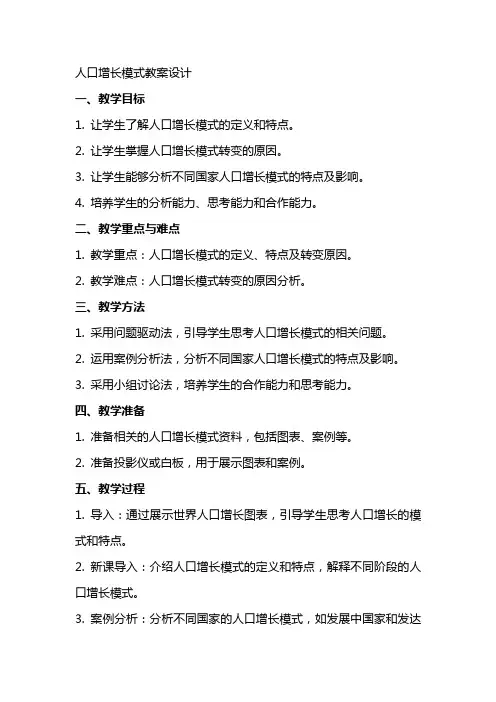 人口增长模式教案设计

一、教学目标

1. 让学生了解人口增长模式的定义和特点。

2. 让学生掌握人口增长模式转变的原因。

3. 让学生能够分析不同国家人口增长模式的特点及影响。

4. 培养学生的分析能力、思考能力和合作能力。

二、教学重点与难点

1. 教学重点：人口增长模式的定义、特点及转变原因。

2. 教学难点：人口增长模式转变的原因分析。

三、教学方法

1. 采用问题驱动法，引导学生思考人口增长模式的相关问题。

2. 运用案例分析法，分析不同国家人口增长模式的特点及影响。

3. 采用小组讨论法，培养学生的合作能力和思考能力。

四、教学准备

1. 准备相关的人口增长模式资料，包括图表、案例等。

2. 准备投影仪或白板，用于展示图表和案例。

五、教学过程

1. 导入：通过展示世界人口增长图表，引导学生思考人口增长的模式和特点。

2. 新课导入：介绍人口增长模式的定义和特点，解释不同阶段的人口增长模式。

3. 案例分析：分析不同国家的人口增长模式，如发展中国家和发达